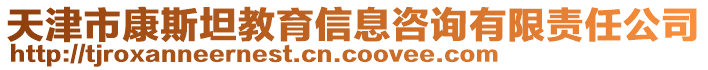 天津市康斯坦教育信息咨询有限责任公司
http://tjroxanneernest.cn.coovee.com